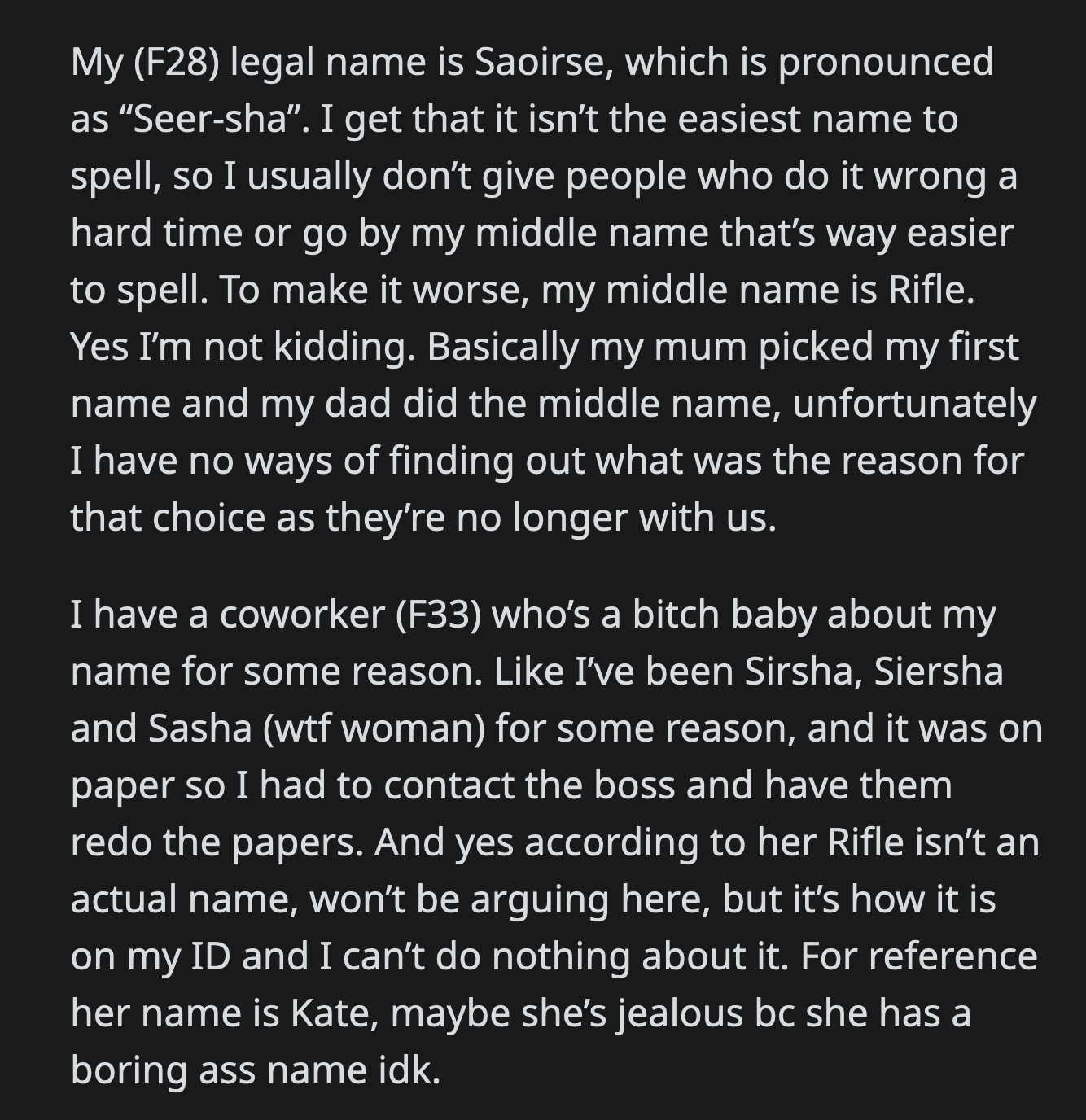 My (F28) legal name is Saoirse, which is pronounced as “Seer-sha”. I get that it isn’t the easiest name to spell, so I usually don’t give people who do it wrong a hard time or go by my middle name that’s way easier to spell. To make it worse, my middle name is Rifle. Yes I’m not kidding. Basically my mum picked my first name and my dad did the middle name, unfortunately I have no ways of finding out what was the reason for that choice as they’re no longer with us.

I have a coworker (F33) who’s a bitch baby about my name for some reason. Like I’ve been Sirsha, Siersha and Sasha (wtf woman) for some reason, and it was on paper so I had to contact the boss and have them redo the papers. And yes according to her Rifle isn’t an actual name, won’t be arguing here, but it’s how it is on my ID and I can’t do nothing about it. For reference her name is Kate, maybe she’s jealous bc she has a boring ass name idk.